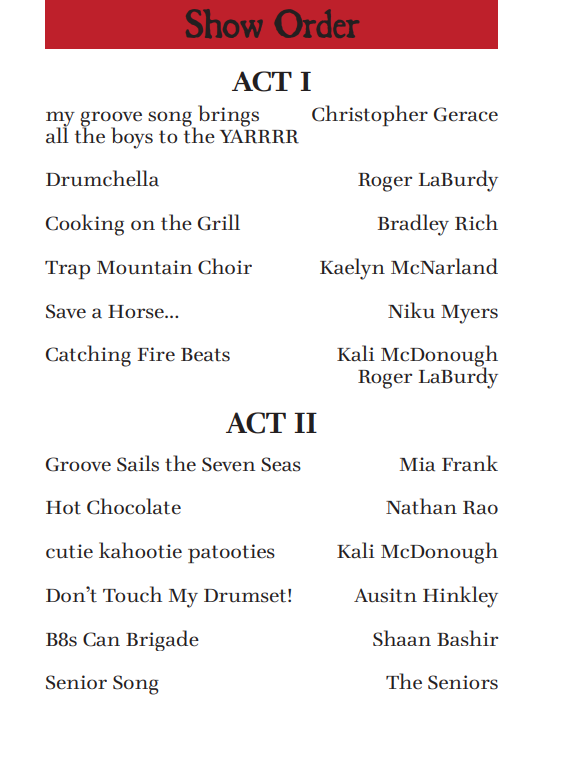 Show Order

ACT I

my groove song brings all the boys to the YARRRR	Christopher Gerace

Drumchella	Roger LaBurdy

Cooking on the Grill	Bradley Rich

Trap Mountain Choir	Kaelyn McNarland

Save a Horse...	Niku Myers

Catching Fire Beats	Kali McDonough
Roger LaBurdy

ACT II

Groove Sails the Seven Seas	Mia Frank

Hot Chocolate	Nathan Rao

cutie kahootie patooties	Kali McDonough

Don't Touch My Drumset!	Ausitn Hinkley

B8s Can Brigade	Shaan Bashir

Senior Song	The Seniors